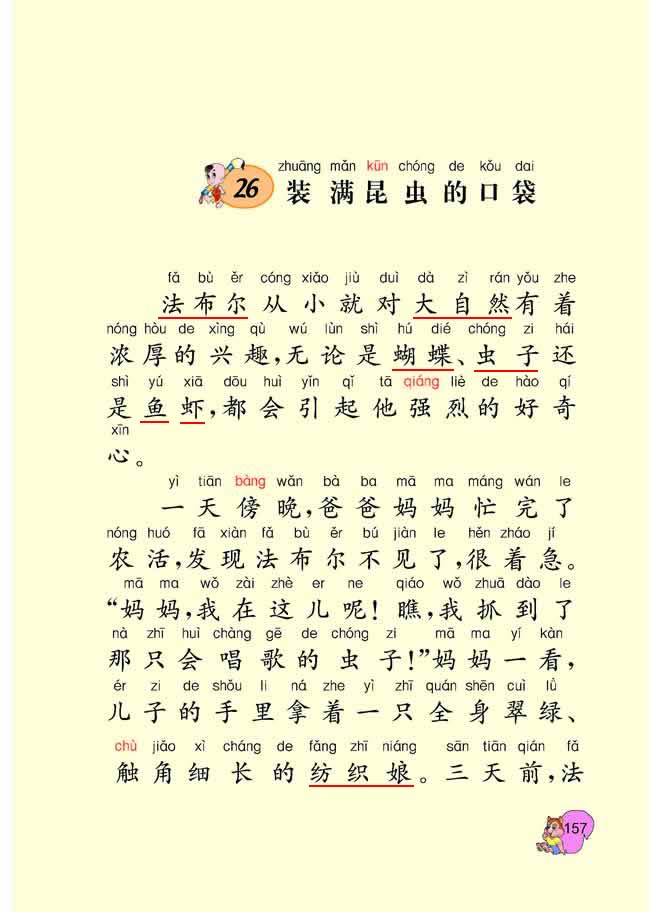 26 zhuāng mǎn kūn chóng de kǒu dai
装满昆虫的口袋

fǎ bù ěr cóng xiǎo jiù duì dà zì rán yǒu zhe
法布尔从小就对大自然有着
nóng hòu de xìng qù wú lùn shì hú dié chóng zi hái
浓厚的兴趣，无论是蝴蝶、虫子还
shì yú xiā dōu huì yǐn qǐ tā qiáng liè de hào qí
是鱼虾，都会引起他强烈的好奇
xīn
心。

yì tiān bàng wǎn bà ba mā ma máng wán le
一天傍晚，爸爸妈妈忙完了
nóng huó fā xiàn fǎ bù ěr bú jiàn le hěn zháo jí
农活，发现法布尔不见了，很着急。
mā ma wǒ zài zhè er ne qiáo wǒ zhuā dào le
“妈妈，我在这儿呢！瞧，我抓到了
nà zhī huì chàng gē de chóng zi mā ma yí kàn
那只会唱歌的虫子！”妈妈一看，
ér zi de shǒu li ná zhe yì zhī quán shēn cuì lǜ
儿子的手里拿着一只全身翠绿、
chù jiǎo xì cháng de fǎng zhī niáng sān tiān qián fǎ
触角细长的纺织娘。三天前，法

157